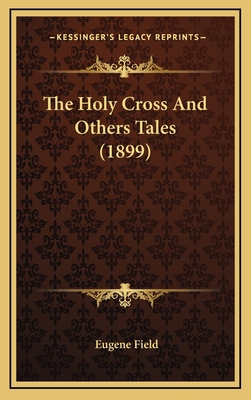 —KESSINGER'S LEGACY REPRINTS—

The Holy Cross And Others Tales (1899)

Eugene Field